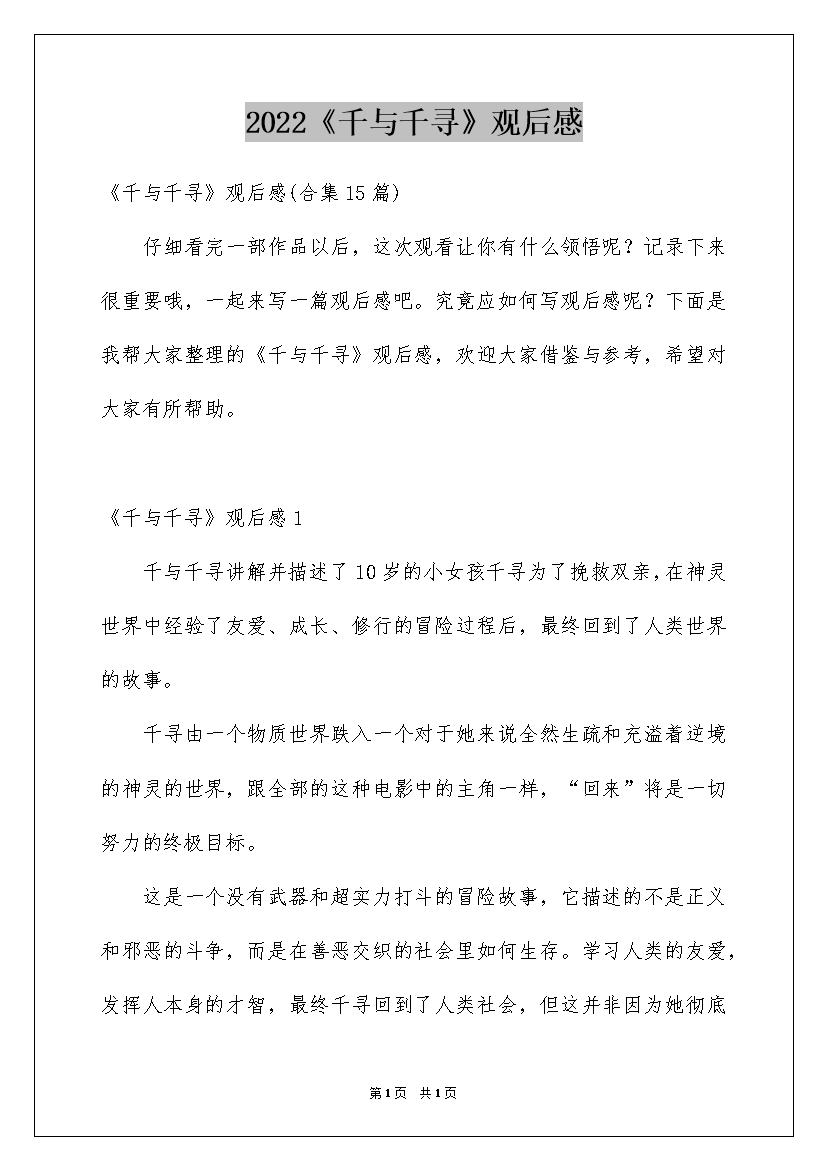 2022《千与千寻》观后感

《千与千寻》观后感(合集15篇)

仔细看完一部作品以后，这次观看让你有什么领悟呢？记录下来很重要哦，一起来写一篇观后感吧。究竟应如何写观后感呢？下面是我帮大家整理的《千与千寻》观后感，欢迎大家借鉴与参考，希望对大家有所帮助。

《千与千寻》观后感1

千与千寻讲解并描述了10岁的小女孩千寻为了挽救双亲，在神灵世界中经验了友爱、成长、修行的冒险过程后，最终回到了人类世界的故事。

千寻由一个物质世界跌入一个对于她来说全然生疏和充溢着逆境的神灵的世界，跟全部的这种电影中的主角一样，“回来”将是一切努力的终极目标。

这是一个没有武器和超实力打斗的冒险故事，它描述的不是正义和邪恶的斗争，而是在善恶交织的社会里如何生存。学习人类的友爱，发挥人本身的才智，最终千寻回到了人类社会，但这并非因为她彻底

第1页 共1页